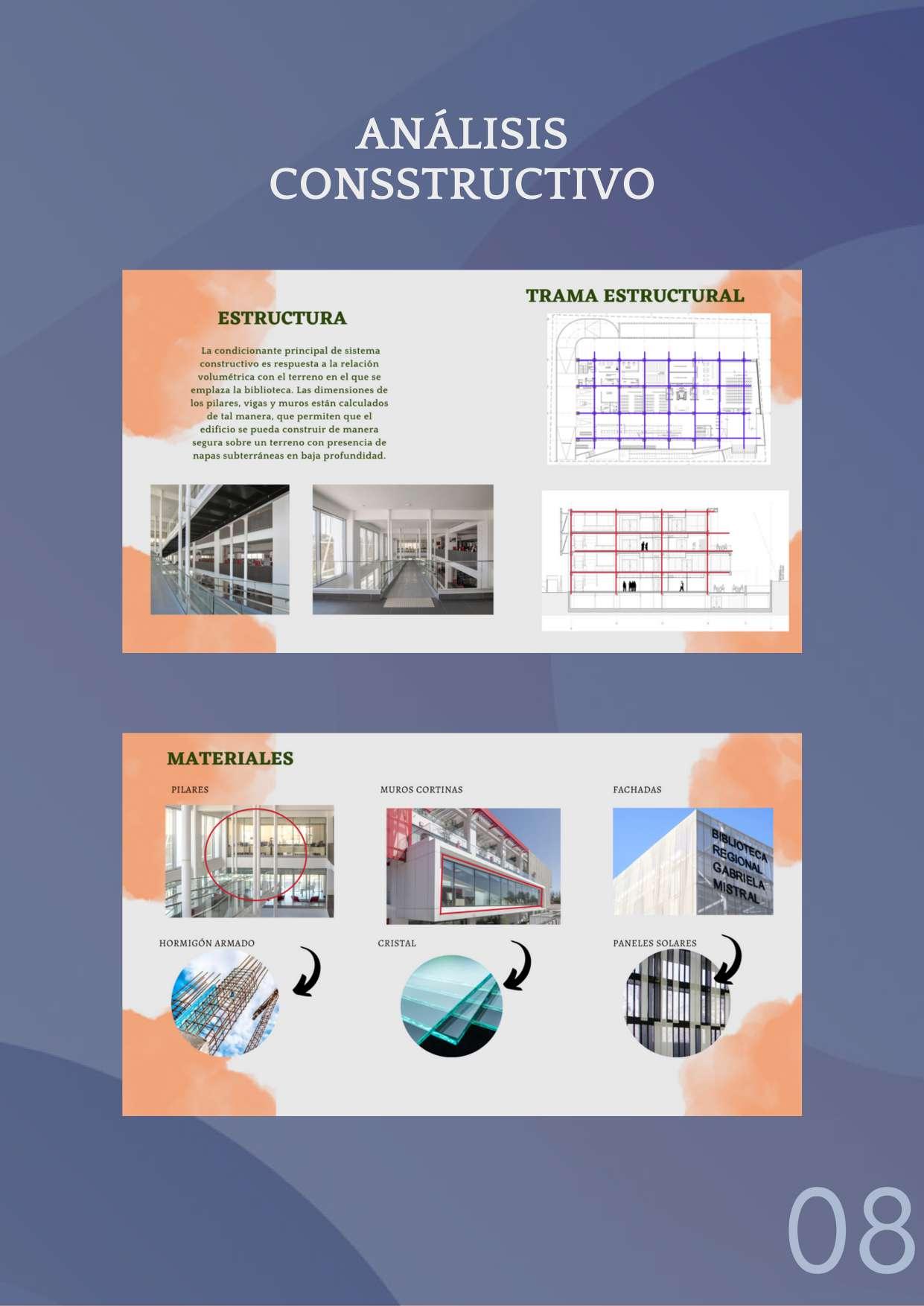 ANÁLISIS
CONSSTRUCTIVO

ESTRUCTURA

La condicionante principal de sistema constructivo es respuesta a la relación volumétrica con el terreno en el que se emplaza la biblioteca. Las dimensiones de los pilares, vigas y muros están calculados de tal manera, que permiten que el edificio se pueda construir de manera segura sobre un terreno con presencia de napas subterráneas en baja profundidad.

TRAMA ESTRUCTURAL

MATERIALES

PILARES

MUROS CORTINAS

FACHADAS

BIBLIOTECA
REGIONAL
GABRIELA
MISTRAL

HORMIGÓN ARMADO

CRISTAL

PANELES SOLARES

08